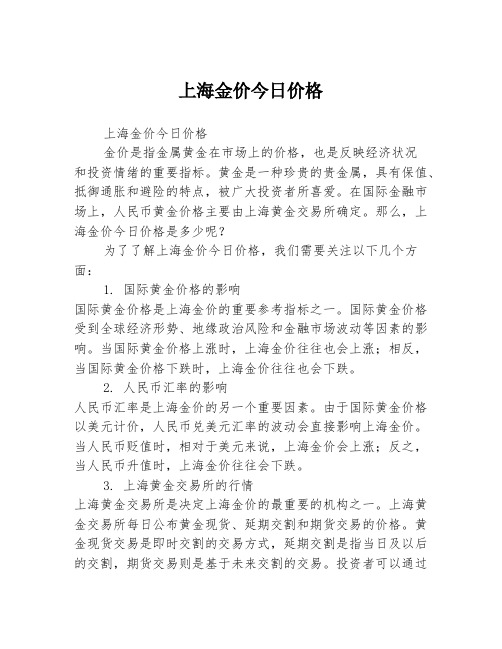 上海金价今日价格

上海金价今日价格

金价是指金属黄金在市场上的价格，也是反映经济状况和投资情绪的重要指标。黄金是一种珍贵的贵金属，具有保值、抵御通胀和避险的特点，被广大投资者所喜爱。在国际金融市场上，人民币黄金价格主要由上海黄金交易所确定。那么，上海金价今日价格是多少呢？

为了了解上海金价今日价格，我们需要关注以下几个方面：

1. 国际黄金价格的影响

国际黄金价格是上海金价的重要参考指标之一。国际黄金价格受到全球经济形势、地缘政治风险和金融市场波动等因素的影响。当国际黄金价格上涨时，上海金价往往也会上涨；相反，当国际黄金价格下跌时，上海金价往往也会下跌。

2. 人民币汇率的影响

人民币汇率是上海金价的另一个重要因素。由于国际黄金价格以美元计价，人民币兑美元汇率的波动会直接影响上海金价。当人民币贬值时，相对于美元来说，上海金价会上涨；反之，当人民币升值时，上海金价往往会下跌。

3. 上海黄金交易所的行情

上海黄金交易所是决定上海金价的最重要的机构之一。上海黄金交易所每日公布黄金现货、延期交割和期货交易的价格。黄金现货交易是即时交割的交易方式，延期交割是指当日及以后的交割，期货交易则是基于未来交割的交易。投资者可以通过